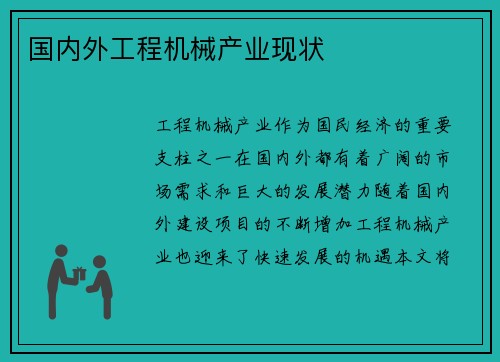 国内外工程机械产业现状

工程机械产业作为国民经济的重要支柱之一在国内外都有着广阔的市场需求和巨大的发展潜力随着国内外建设项目的不断增加工程机械产业也迎来了快速发展的机遇本文将